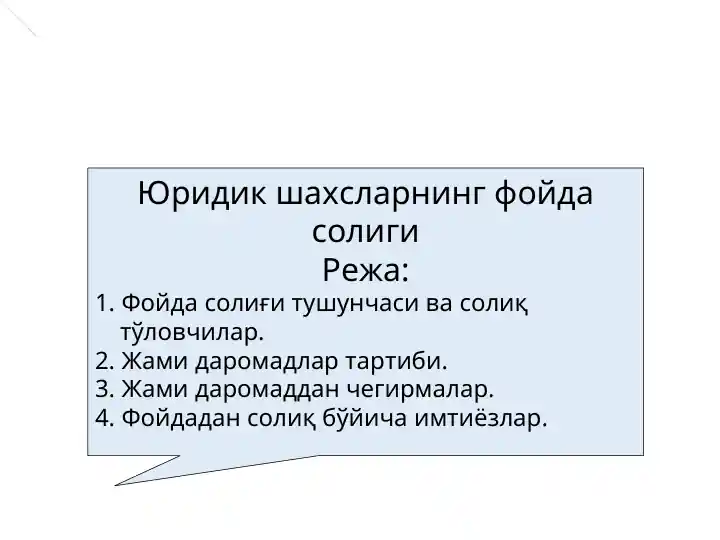 Юридик шахсларнинг фойда солиги

Режа:

1. Фойда солиғи тушунчаси ва солиқ тўловчилар.
2. Жами даромадлар тартиби.
3. Жами даромаддан чегирмалар.
4. Фойдадан солиқ бўйича имтиёзлар.